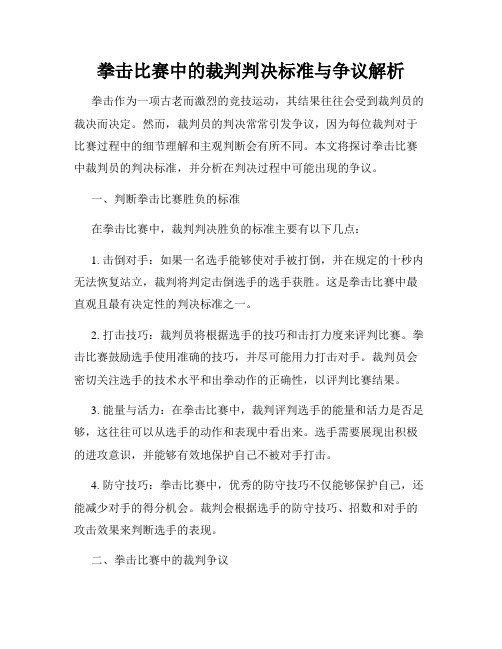 拳击比赛中的裁判判决标准与争议解析

拳击作为一项古老而激烈的竞技运动，其结果往往会受到裁判员的裁决而决定。然而，裁判员的判决常常引发争议，因为每位裁判对于比赛过程中的细节理解和主观判断会有所不同。本文将探讨拳击比赛中裁判员的判决标准，并分析在判决过程中可能出现的争议。

一、判断拳击比赛胜负的标准

在拳击比赛中，裁判判决胜负的标准主要有以下几点：

1. 击倒对手：如果一名选手能够使对手被打倒，并在规定的十秒内无法恢复站立，裁判将判定击倒选手的选手获胜。这是拳击比赛中最直观且最有决定性的判决标准之一。

2. 打击技巧：裁判员将根据选手的技巧和击打力度来评判比赛。拳击比赛鼓励选手使用准确的技巧，并尽可能用力打击对手。裁判员会密切关注选手的技术水平和出拳动作的正确性，以评判比赛结果。

3. 能量与活力：在拳击比赛中，裁判评判选手的能量和活力是否足够，这往往可以从选手的动作和表现中看出来。选手需要展现出积极的进攻意识，并能够有效地保护自己不被对手打击。

4. 防守技巧：拳击比赛中，优秀的防守技巧不仅能够保护自己，还能减少对手的得分机会。裁判会根据选手的防守技巧、招数和对手的攻击效果来判断选手的表现。

二、拳击比赛中的裁判争议